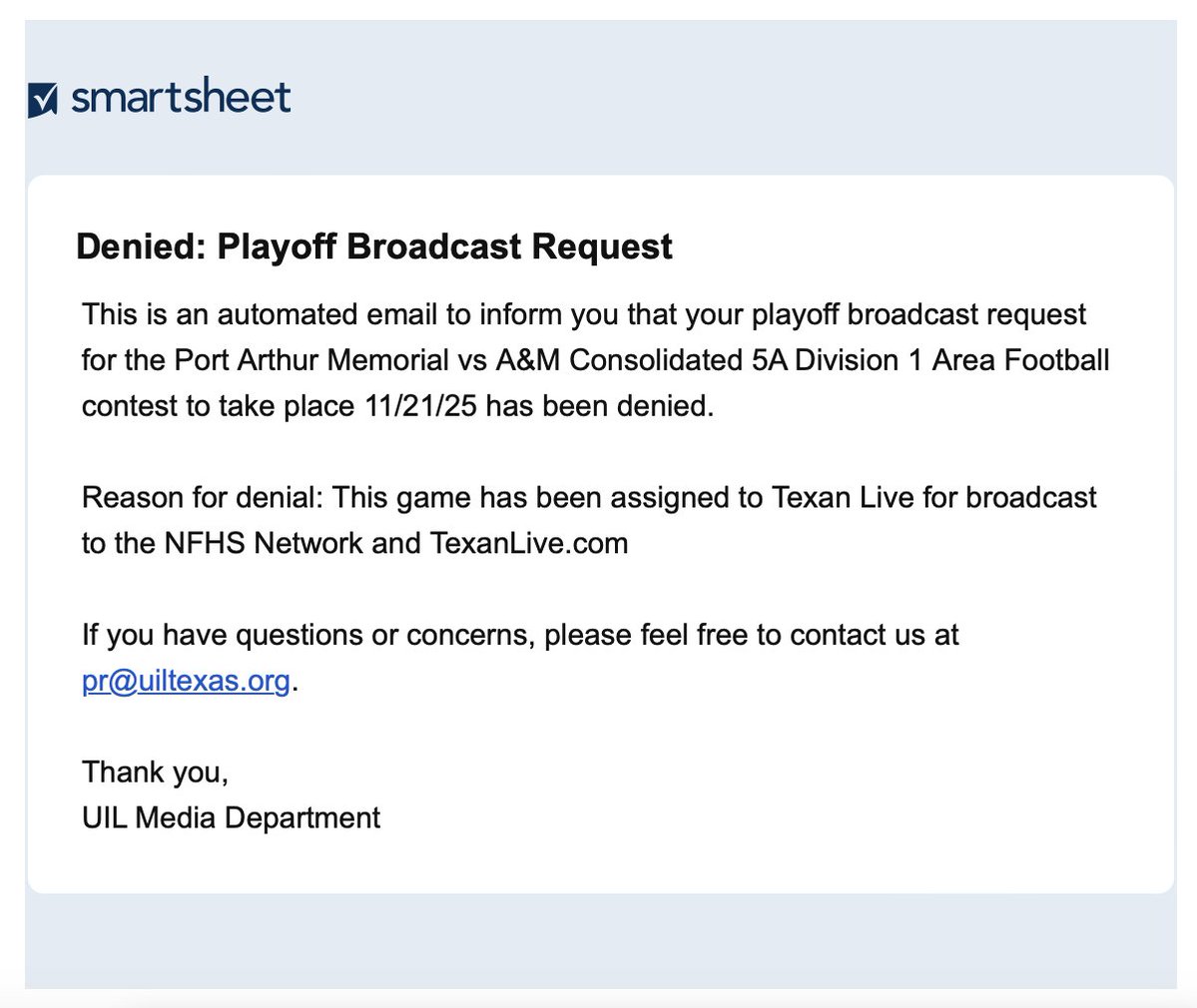 smartsheet

Denied: Playoff Broadcast Request

This is an automated email to inform you that your playoff broadcast request for the Port Arthur Memorial vs A&M Consolidated 5A Division 1 Area Football contest to take place 11/21/25 has been denied.

Reason for denial: This game has been assigned to Texan Live for broadcast to the NFHS Network and TexanLive.com

If you have questions or concerns, please feel free to contact us at pr@uiltexas.org.

Thank you,
UIL Media Department